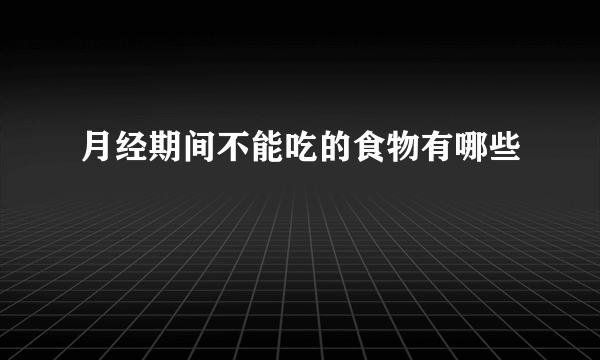 月经期间不能吃的食物有哪些